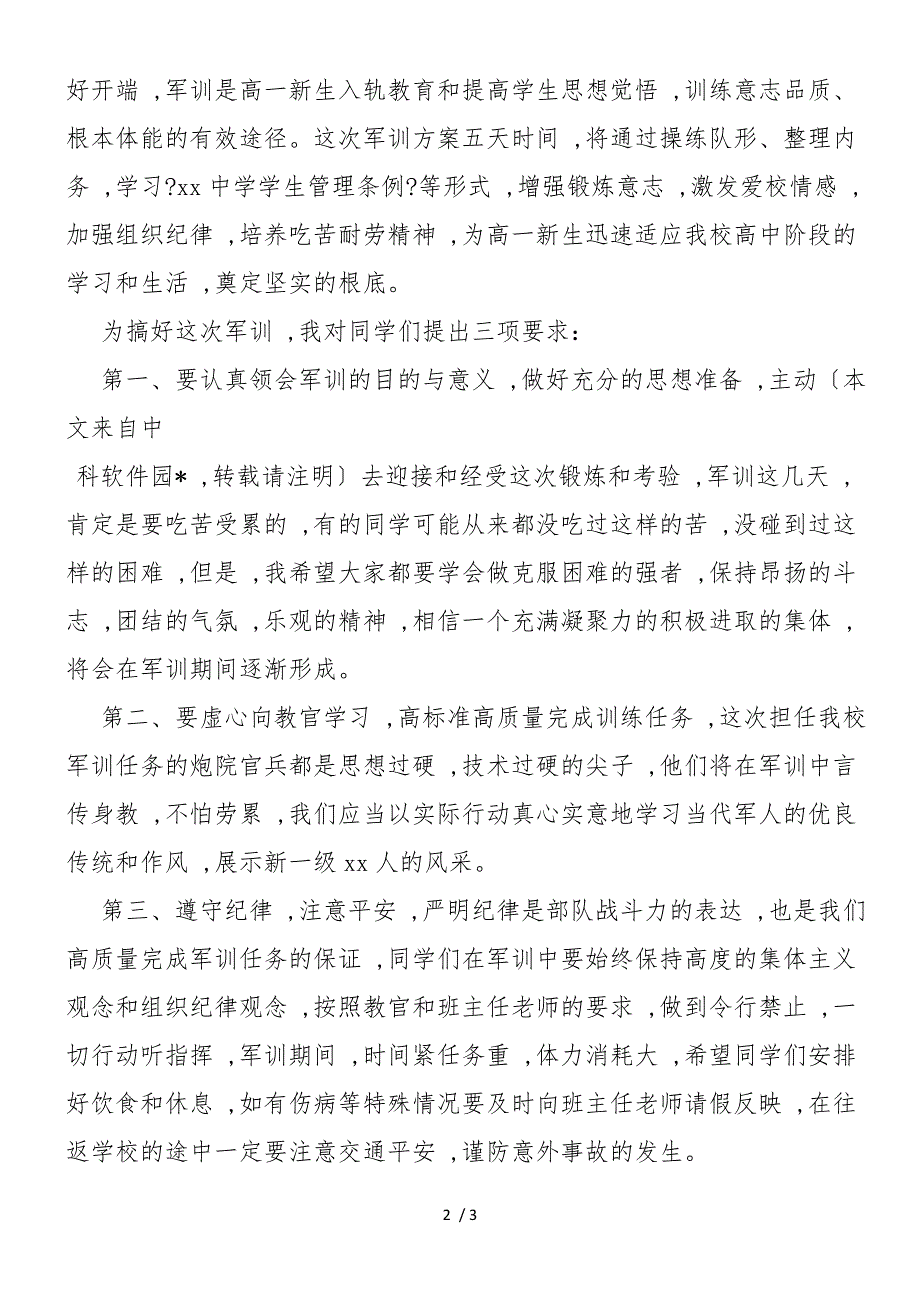 好开端，军训是高一新生入轨教育和提高学生思想觉悟，训练意志品质、根本体能的有效途径。这次军训方案五天时间，将通过操练队形、整理内务，学习?xx 中学学生管理条例?等形式，增强锻炼意志，激发爱校情感，加强组织纪律，培养吃苦耐劳精神，为高一新生迅速适应我校高中阶段的学习和生活，奠定坚实的根底。

为搞好这次军训，我对同学们提出三项要求：

第一、要认真领会军训的目的与意义，做好充分的思想准备，主动〔本文来自中

科软件园*，转载请注明〕去迎接和经受这次锻炼和考验，军训这几天，肯定是要吃苦受累的，有的同学可能从来都没吃过这样的苦，没碰到过这样的困难，但是，我希望大家都要学会做克服困难的强者，保持昂扬的斗志，团结的气氛，乐观的精神，相信一个充满凝聚力的积极进取的集体，将会在军训期间逐渐形成。

第二、要虚心向教官学习，高标准高质量完成训练任务，这次担任我校军训任务的炮院官兵都是思想过硬，技术过硬的尖子，他们将在军训中言传身教，不怕劳累，我们应当以实际行动真心实意地学习当代军人的优良传统和作风，展示新一级 xx 人的风采。

第三、遵守纪律，注意平安，严明纪律是部队战斗力的表达，也是我们高质量完成军训任务的保证，同学们在军训中要始终保持高度的集体主义观念和组织纪律观念，按照教官和班主任老师的要求，做到令行禁止，一切行动听指挥，军训期间，时间紧任务重，体力消耗大，希望同学们安排好饮食和休息，如有伤病等特殊情况要及时向班主任老师请假反映，在往返学校的途中一定要注意交通平安，谨防意外事故的发生。

2 / 3